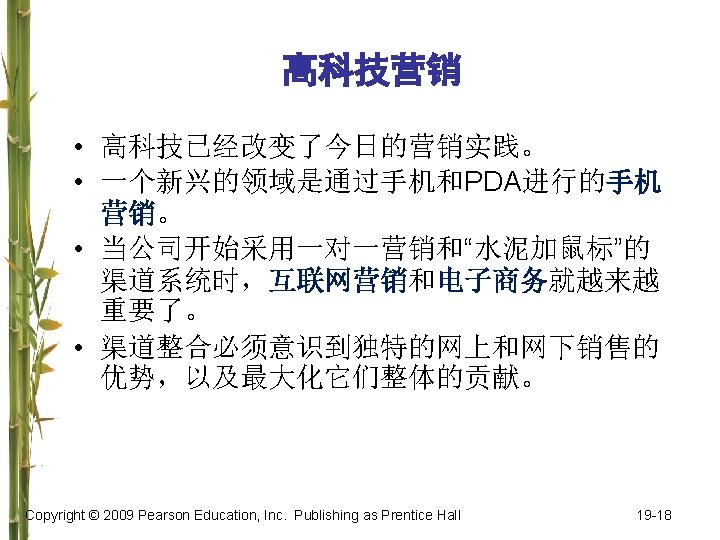 高科技营销

• 高科技已经改变了今日的营销实践。
• 一个新兴的领域是通过手机和PDA进行的手机营销。
• 当公司开始采用一对一营销和“水泥加鼠标”的渠道系统时，互联网营销和电子商务就越来越重要了。
• 渠道整合必须意识到独特的网上和网下销售的优势，以及最大化它们整体的贡献。

Copyright © 2009 Pearson Education, Inc. Publishing as Prentice Hall

19-18